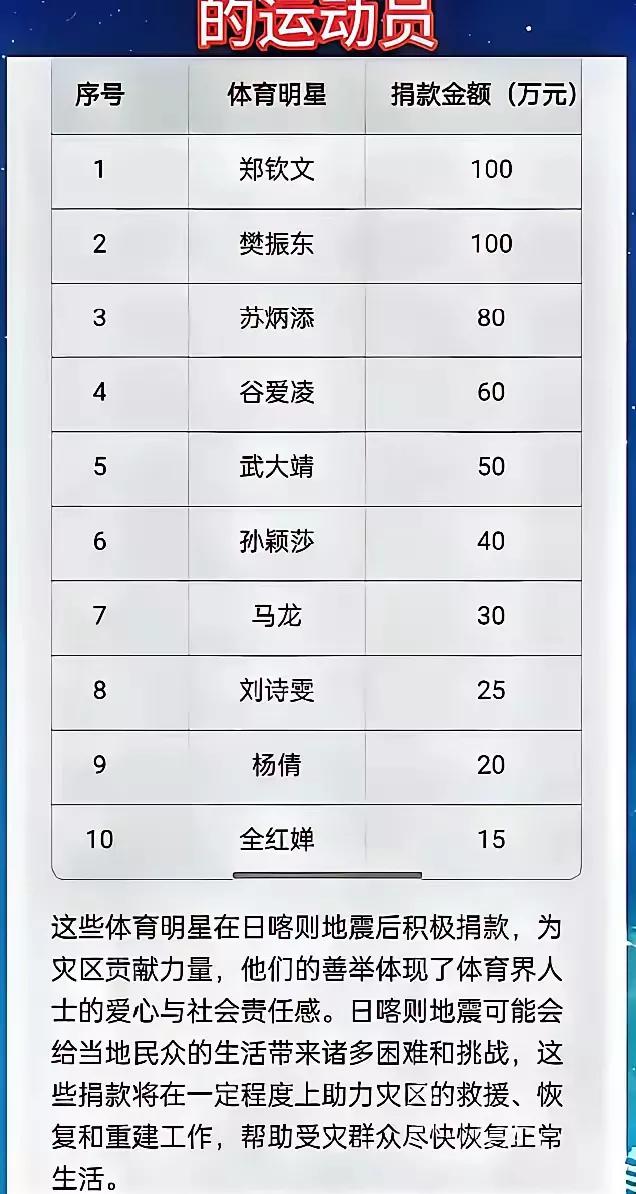 的运动员

| 序号 | 体育明星 | 捐款金额（万元） |
|---|---|---|
| 1 | 郑钦文 | 100 |
| 2 | 樊振东 | 100 |
| 3 | 苏炳添 | 80 |
| 4 | 谷爱凌 | 60 |
| 5 | 武大靖 | 50 |
| 6 | 孙颖莎 | 40 |
| 7 | 马龙 | 30 |
| 8 | 刘诗雯 | 25 |
| 9 | 杨倩 | 20 |
| 10 | 全红婵 | 15 |

这些体育明星在日喀则地震后积极捐款，为灾区贡献力量，他们的善举体现了体育界人士的爱心与社会责任感。日喀则地震可能会给当地民众的生活带来诸多困难和挑战，这些捐款将在一定程度上助力灾区的救援、恢复和重建工作，帮助受灾群众尽快恢复正常生活。